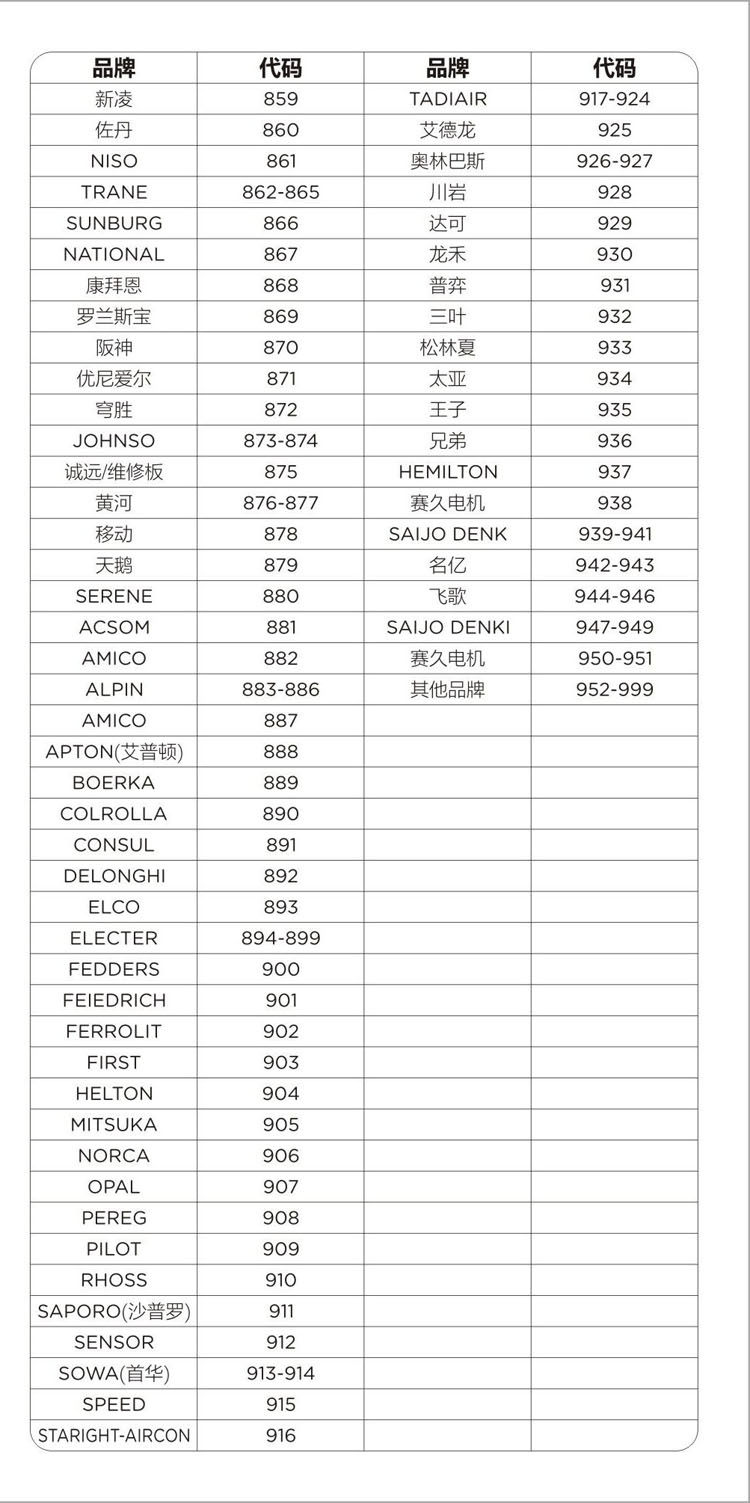 | 品牌 | 代码 | 品牌 | 代码 |
|---|---|---|---|
| 新凌 | 859 | TADIAIR | 917-924 |
| 佐丹 | 860 | 艾德龙 | 925 |
| NISO | 861 | 奥林巴斯 | 926-927 |
| TRANE | 862-865 | 川岩 | 928 |
| SUNBURG | 866 | 达可 | 929 |
| NATIONAL | 867 | 龙禾 | 930 |
| 康拜恩 | 868 | 普弈 | 931 |
| 罗兰斯宝 | 869 | 三叶 | 932 |
| 阪神 | 870 | 松林夏 | 933 |
| 优尼爱尔 | 871 | 太亚 | 934 |
| 穹胜 | 872 | 王子 | 935 |
| JOHNSO | 873-874 | 兄弟 | 936 |
| 诚远/维修板 | 875 | HEMILTON | 937 |
| 黄河 | 876-877 | 赛久电机 | 938 |
| 移动 | 878 | SAIJO DENK | 939-941 |
| 天鹅 | 879 | 名亿 | 942-943 |
| SERENE | 880 | 飞歌 | 944-946 |
| ACSOM | 881 | SAIJO DENKI | 947-949 |
| AMICO | 882 | 赛久电机 | 950-951 |
| ALPIN | 883-886 | 其他品牌 | 952-999 |
| AMICO | 887 | | |
| APTON(艾普顿) | 888 | | |
| BOERKA | 889 | | |
| COLROLLA | 890 | | |
| CONSUL | 891 | | |
| DELONGHI | 892 | | |
| ELCO | 893 | | |
| ELECTER | 894-899 | | |
| FEDDERS | 900 | | |
| FEIEDRICH | 901 | | |
| FERROLIT | 902 | | |
| FIRST | 903 | | |
| HELTON | 904 | | |
| MITSUKA | 905 | | |
| NORCA | 906 | | |
| OPAL | 907 | | |
| PEREG | 908 | | |
| PILOT | 909 | | |
| RHOSS | 910 | | |
| SAPORO(沙普罗) | 911 | | |
| SENSOR | 912 | | |
| SOWA(首华) | 913-914 | | |
| SPEED | 915 | | |
| STARIGHT-AIRCON | 916 | | |